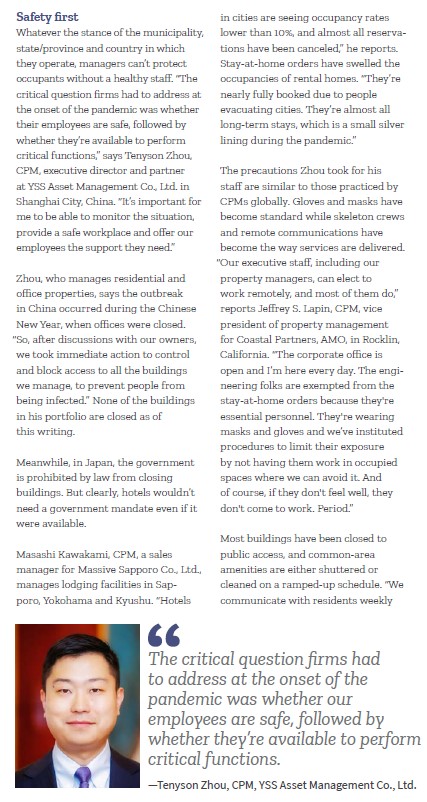 **Safety first**

Whatever the stance of the municipality, state/province and country in which they operate, managers can't protect occupants without a healthy staff. "The critical question firms had to address at the onset of the pandemic was whether their employees are safe, followed by whether they're available to perform critical functions," says Tenyson Zhou, CPM, executive director and partner at YSS Asset Management Co., Ltd. in Shanghai City, China. "It's important for me to be able to monitor the situation, provide a safe workplace and offer our employees the support they need."

Zhou, who manages residential and office properties, says the outbreak in China occurred during the Chinese New Year, when offices were closed. "So, after discussions with our owners, we took immediate action to control and block access to all the buildings we manage, to prevent people from being infected." None of the buildings in his portfolio are closed as of this writing.

Meanwhile, in Japan, the government is prohibited by law from closing buildings. But clearly, hotels wouldn't need a government mandate even if it were available.

Masashi Kawakami, CPM, a sales manager for Massive Sapporo Co., Ltd., manages lodging facilities in Sapporo, Yokohama and Kyushu. "Hotels in cities are seeing occupancy rates lower than 10%, and almost all reservations have been canceled," he reports. Stay-at-home orders have swelled the occupancies of rental homes. "They're nearly fully booked due to people evacuating cities. They're almost all long-term stays, which is a small silver lining during the pandemic."

The precautions Zhou took for his staff are similar to those practiced by CPMs globally. Gloves and masks have become standard while skeleton crews and remote communications have become the way services are delivered. "Our executive staff, including our property managers, can elect to work remotely, and most of them do," reports Jeffrey S. Lapin, CPM, vice president of property management for Coastal Partners, AMO, in Rocklin, California. "The corporate office is open and I'm here every day. The engineering folks are exempted from the stay-at-home orders because they're essential personnel. They're wearing masks and gloves and we've instituted procedures to limit their exposure by not having them work in occupied spaces where we can avoid it. And of course, if they don't feel well, they don't come to work. Period."

Most buildings have been closed to public access, and common-area amenities are either shuttered or cleaned on a ramped-up schedule. "We communicate with residents weekly

"

The critical question firms had to address at the onset of the pandemic was whether our employees are safe, followed by whether they're available to perform critical functions.

—Tenyson Zhou, CPM, YSS Asset Management Co., Ltd.